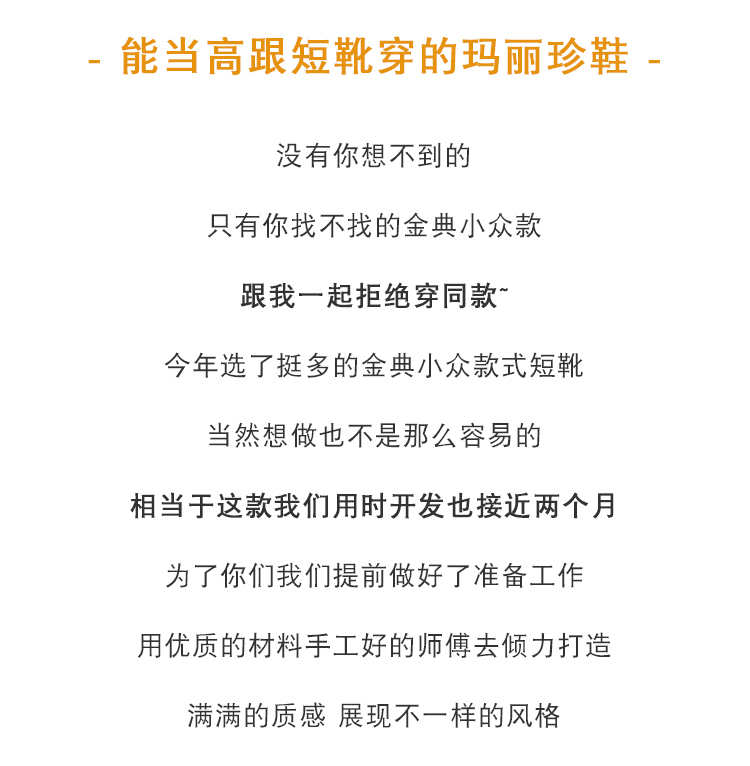 - 能当高跟短靴穿的玛丽珍鞋 -

没有你想不到的

只有你找不找的金典小众款

跟我一起拒绝穿同款~

今年选了挺多的金典小众款式短靴

当然想做也不是那么容易的

相当于这款我们用时开发也接近两个月

为了你们我们提前做好了准备工作

用优质的材料手工好的师傅去倾力打造

满满的质感 展现不一样的风格